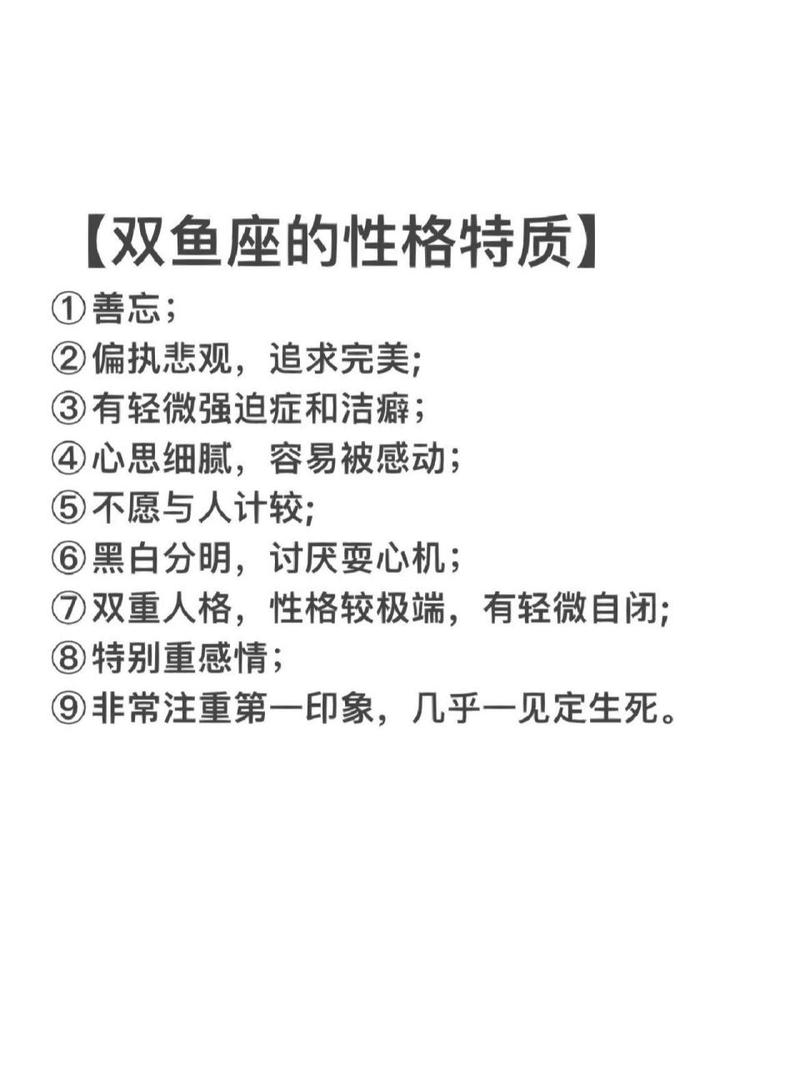 【双鱼座的性格特质】
①善忘；
②偏执悲观，追求完美;
③有轻微强迫症和洁癖；
④心思细腻，容易被感动；
⑤不愿与人计较;
⑥黑白分明，讨厌耍心机；
⑦双重人格，性格较极端，有轻微自闭;
⑧特别重感情；
⑨非常注重第一印象，几乎一见定生死。